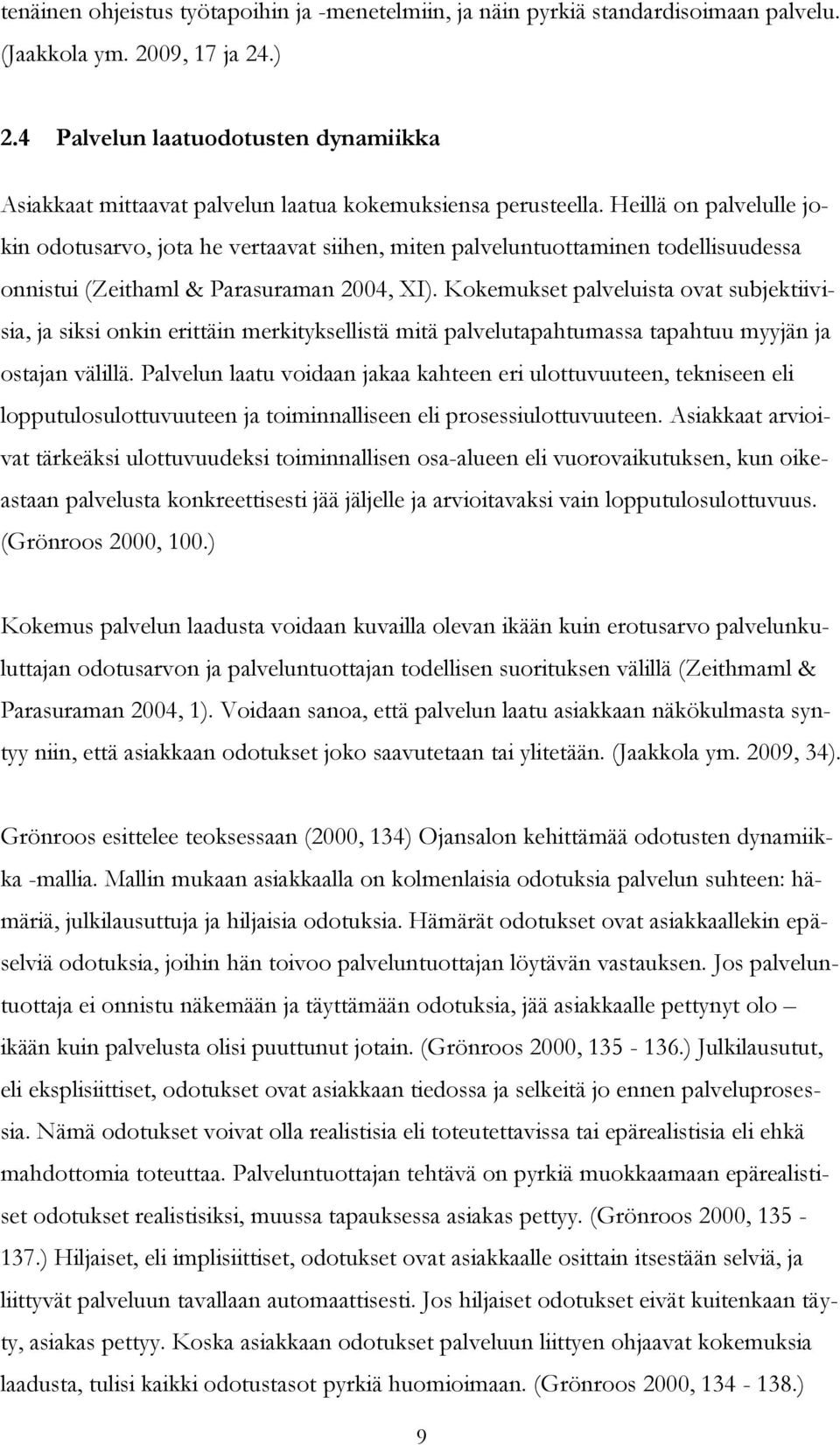 tenäinen ohjeistus työtapoihin ja -menetelmiin, ja näin pyrkiä standardisoimaan palvelu. (Jaakkola ym. 2009, 17 ja 24.)

2.4 Palvelun laatuodotusten dynamiikka

Asiakkaat mittaavat palvelun laatua kokemuksiensa perusteella. Heillä on palvelulle jokin odotusarvo, jota he vertaavat siihen, miten palveluntuottaminen todellisuudessa onnistui (Zeithaml & Parasuraman 2004, XI). Kokemukset palveluista ovat subjektiivisia, ja siksi onkin erittäin merkityksellistä mitä palvelutapahtumassa tapahtuu myyjän ja ostajan välillä. Palvelun laatu voidaan jakaa kahteen eri ulottuvuuteen, tekniseen eli lopputulosulottuvuuteen ja toiminnalliseen eli prosessiulottuvuuteen. Asiakkaat arvioivat tärkeäksi ulottuvuudeksi toiminnallisen osa-alueen eli vuorovaikutuksen, kun oikeastaan palvelusta konkreettisesti jää jäljelle ja arvioitavaksi vain lopputulosulottuvuus. (Grönroos 2000, 100.)

Kokemus palvelun laadusta voidaan kuvailla olevan ikään kuin erotusarvo palvelunkuluttajan odotusarvon ja palveluntuottajan todellisen suorituksen välillä (Zeithmaml & Parasuraman 2004, 1). Voidaan sanoa, että palvelun laatu asiakkaan näkökulmasta syntyy niin, että asiakkaan odotukset joko saavutetaan tai ylitetään. (Jaakkola ym. 2009, 34).

Grönroos esittelee teoksessaan (2000, 134) Ojansalon kehittämää odotusten dynamiikka -mallia. Mallin mukaan asiakkaalla on kolmenlaisia odotuksia palvelun suhteen: hämäriä, julkilausuttuja ja hiljaisia odotuksia. Hämärät odotukset ovat asiakkaallekin epäselviä odotuksia, joihin hän toivoo palveluntuottajan löytävän vastauksen. Jos palveluntuottaja ei onnistu näkemään ja täyttämään odotuksia, jää asiakkaalle pettynyt olo – ikään kuin palvelusta olisi puuttunut jotain. (Grönroos 2000, 135 - 136.) Julkilausutut, eli eksplisiittiset, odotukset ovat asiakkaan tiedossa ja selkeitä jo ennen palveluprosessia. Nämä odotukset voivat olla realistisia eli toteutettavissa tai epärealistisia eli ehkä mahdottomia toteuttaa. Palveluntuottajan tehtävä on pyrkiä muokkaamaan epärealistiset odotukset realistisiksi, muussa tapauksessa asiakas pettyy. (Grönroos 2000, 135 - 137.) Hiljaiset, eli implisiittiset, odotukset ovat asiakkaalle osittain itsestään selviä, ja liittyvät palveluun tavallaan automaattisesti. Jos hiljaiset odotukset eivät kuitenkaan täyty, asiakas pettyy. Koska asiakkaan odotukset palveluun liittyen ohjaavat kokemuksia laadusta, tulisi kaikki odotustasot pyrkiä huomioimaan. (Grönroos 2000, 134 - 138.)

9